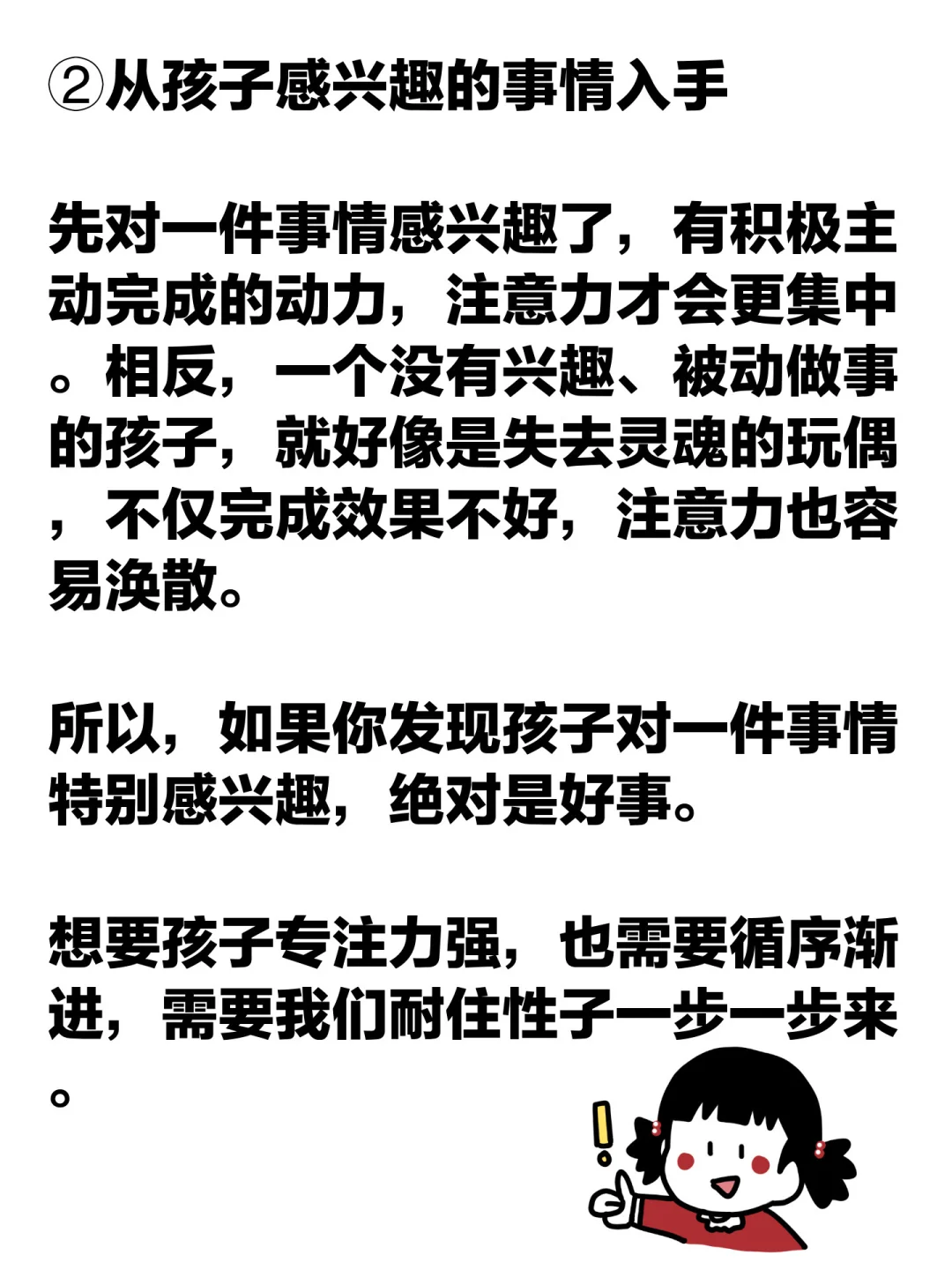 ②从孩子感兴趣的事情入手

先对一件事情感兴趣了，有积极主动完成的动力，注意力才会更集中。相反，一个没有兴趣、被动做事的孩子，就好像是失去灵魂的玩偶，不仅完成效果不好，注意力也容易涣散。

所以，如果你发现孩子对一件事情特别感兴趣，绝对是好事。

想要孩子专注力强，也需要循序渐进，需要我们耐住性子一步一步来。